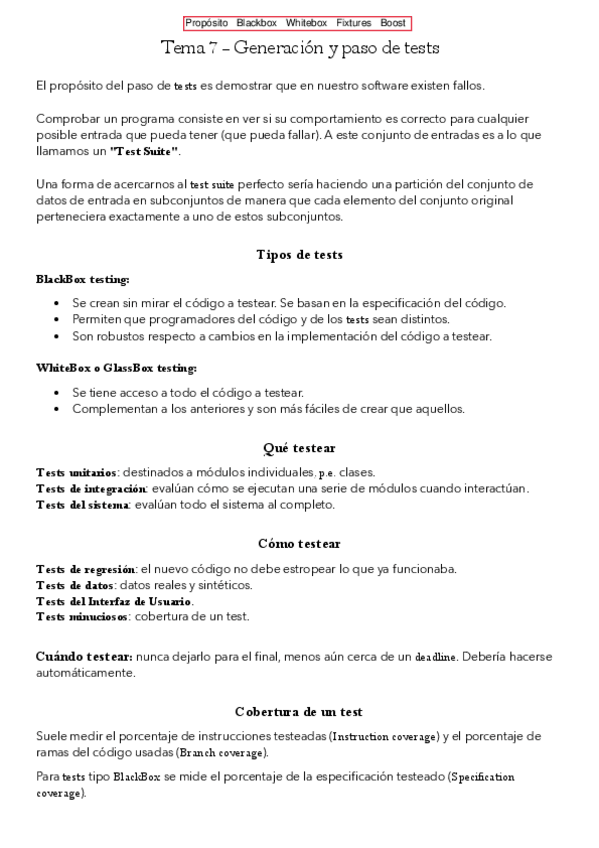 Propósito Blackbox Whitebox Fixtures Boost

Tema 7 – Generación y paso de tests

El propósito del paso de tests es demostrar que en nuestro software existen fallos.

Comprobar un programa consiste en ver si su comportamiento es correcto para cualquier posible entrada que pueda tener (que pueda fallar). A este conjunto de entradas es a lo que llamamos un "Test Suite".

Una forma de acercarnos al test suite perfecto sería haciendo una partición del conjunto de datos de entrada en subconjuntos de manera que cada elemento del conjunto original perteneciera exactamente a uno de estos subconjuntos.

Tipos de tests

BlackBox testing:

- Se crean sin mirar el código a testear. Se basan en la especificación del código.
- Permiten que programadores del código y de los tests sean distintos.
- Son robustos respecto a cambios en la implementación del código a testear.

WhiteBox o GlassBox testing:

- Se tiene acceso a todo el código a testear.
- Complementan a los anteriores y son más fáciles de crear que aquellos.

Qué testear

Tests unitarios: destinados a módulos individuales, p.e. clases.
Tests de integración: evalúan cómo se ejecutan una serie de módulos cuando interactúan.
Tests del sistema: evalúan todo el sistema al completo.

Cómo testear

Tests de regresión: el nuevo código no debe estropear lo que ya funcionaba.
Tests de datos: datos reales y sintéticos.
Tests del Interfaz de Usuario.
Tests minuciosos: cobertura de un test.

Cuándo testear: nunca dejarlo para el final, menos aún cerca de un deadline. Debería hacerse automáticamente.

Cobertura de un test

Suele medir el porcentaje de instrucciones testeadas (Instruction coverage) y el porcentaje de ramas del código usadas (Branch coverage).

Para tests tipo BlackBox se mide el porcentaje de la especificación testeado (Specification coverage).